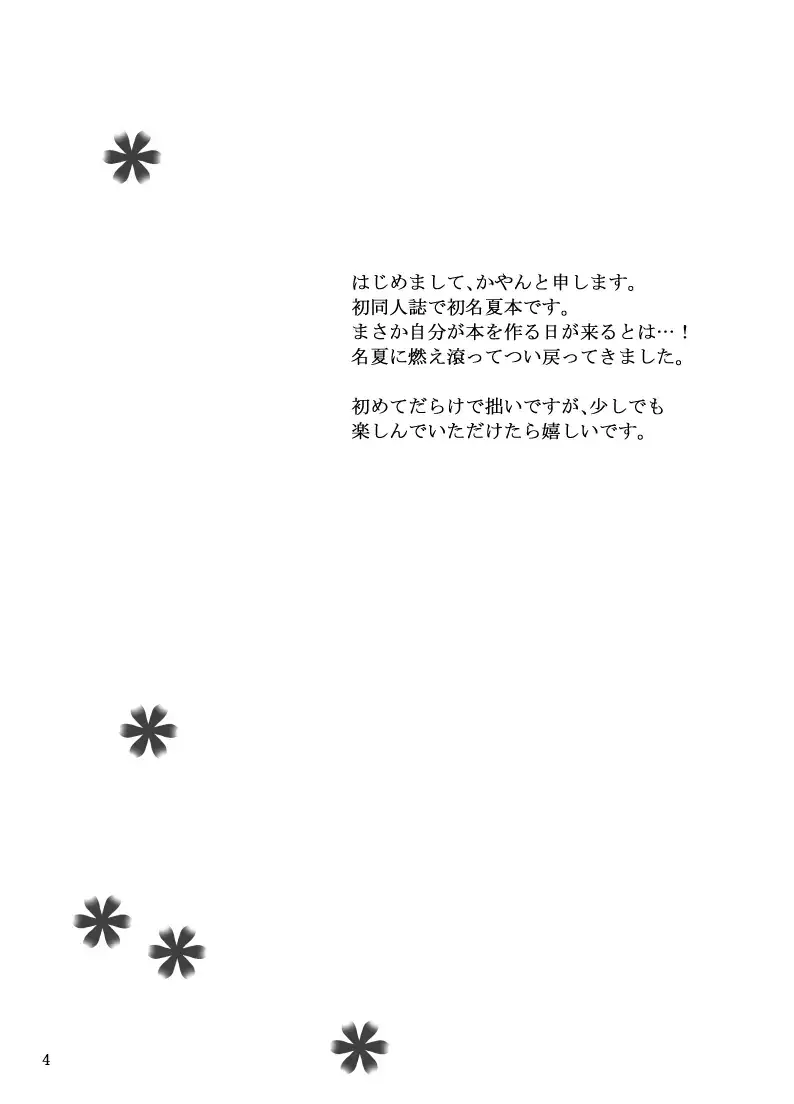 はじめまして、かやんと申します。
初同人誌で初名夏本です。
まさか自分が本を作る日が来るとは…！
名夏に燃え滾ってつい戻ってきました。

初めてだらけで拙いですが、少しでも
楽しんでいただけたら嬉しいです。

4